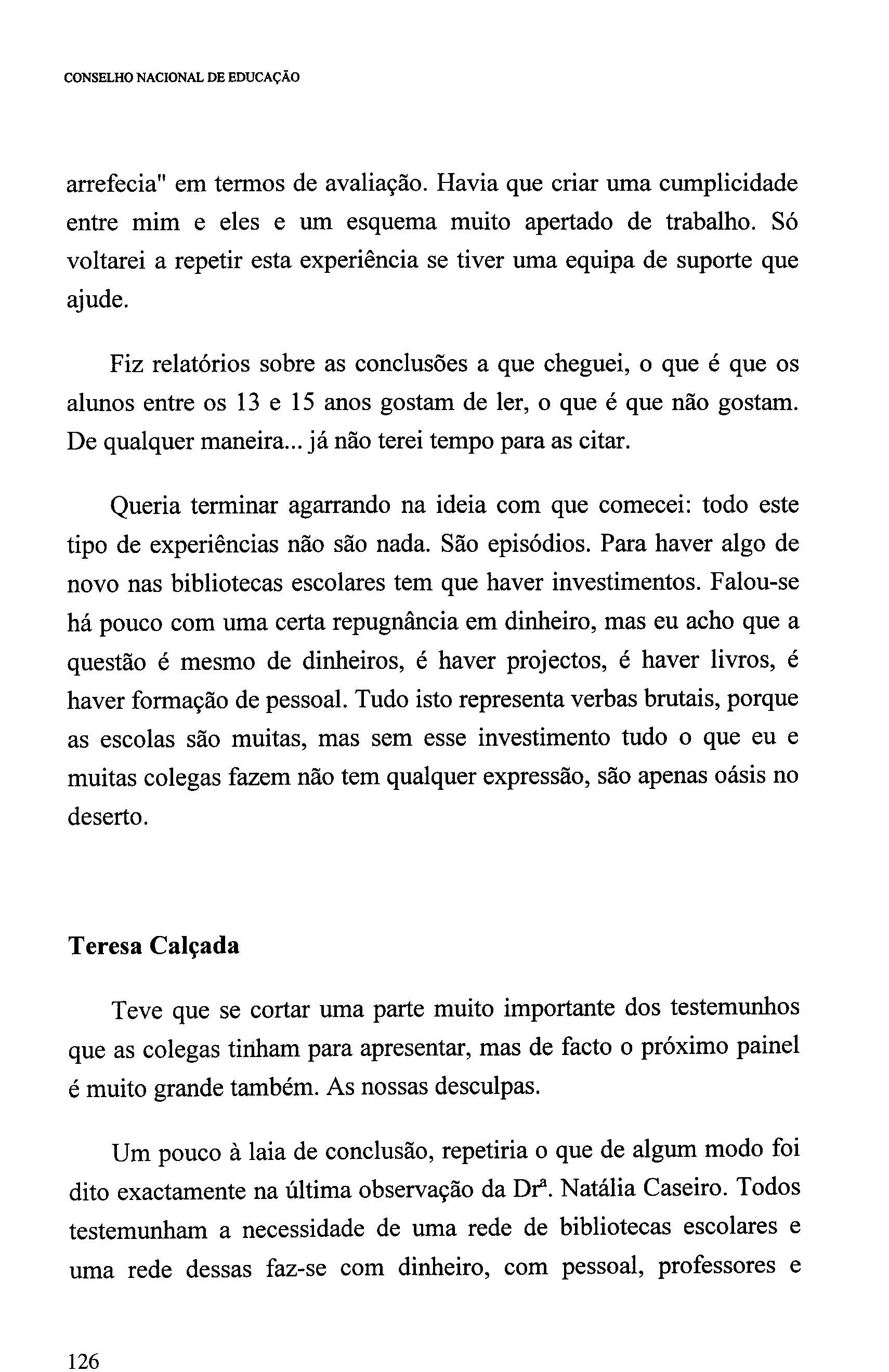 CONSELHO NACIONAL DE EDUCAÇÃO

arrefecia" em termos de avaliação. Havia que criar uma cumplicidade entre mim e eles e um esquema muito apertado de trabalho. Só voltarei a repetir esta experiência se tiver uma equipa de suporte que ajude.

Fiz relatórios sobre as conclusões a que cheguei, o que é que os alunos entre os 13 e 15 anos gostam de ler, o que é que não gostam. De qualquer maneira... já não terei tempo para as citar.

Queria terminar agarrando na ideia com que comecei: todo este tipo de experiências não são nada. São episódios. Para haver algo de novo nas bibliotecas escolares tem que haver investimentos. Falou-se há pouco com uma certa repugnância em dinheiro, mas eu acho que a questão é mesmo de dinheiros, é haver projectos, é haver livros, é haver formação de pessoal. Tudo isto representa verbas brutais, porque as escolas são muitas, mas sem esse investimento tudo o que eu e muitas colegas fazem não tem qualquer expressão, são apenas oásis no deserto.

Teresa Calçada

Teve que se cortar uma parte muito importante dos testemunhos que as colegas tinham para apresentar, mas de facto o próximo painel é muito grande também. As nossas desculpas.

Um pouco à laia de conclusão, repetiria o que de algum modo foi dito exactamente na última observação da Drª. Natália Caseiro. Todos testemunham a necessidade de uma rede de bibliotecas escolares e uma rede dessas faz-se com dinheiro, com pessoal, professores e

126